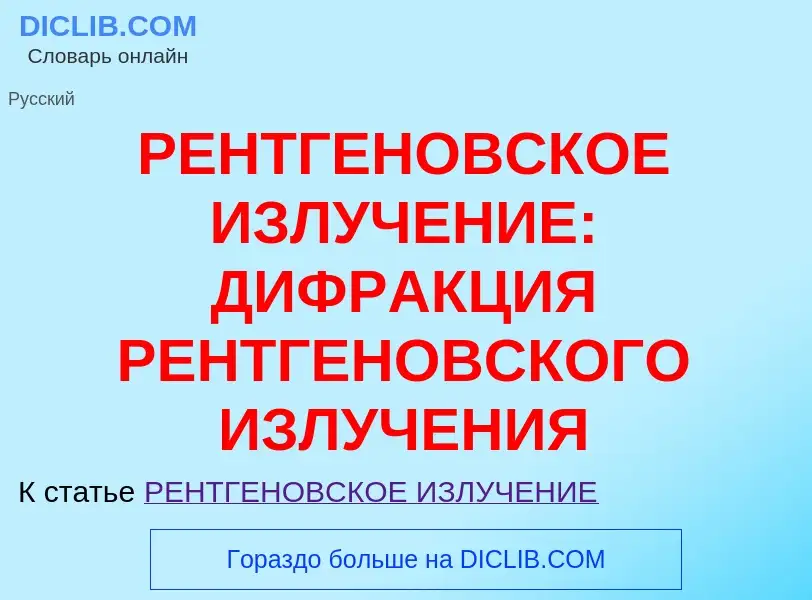 DICLIB.COM
Словарь онлайн

Русский

РЕНТГЕНОВСКОЕ ИЗЛУЧЕНИЕ: ДИФРАКЦИЯ РЕНТГЕНОВСКОГО ИЗЛУЧЕНИЯ

К статье РЕНТГЕНОВСКОЕ ИЗЛУЧЕНИЕ

Гораздо больше на DICLIB.COM